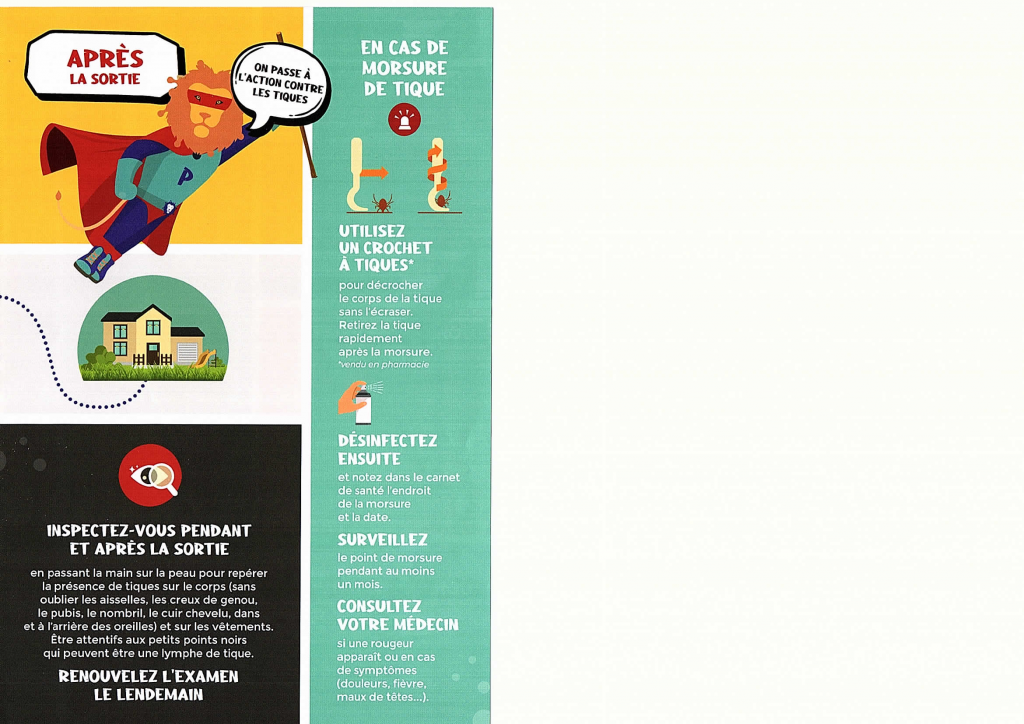 APRÈS
LA SORTIE

ON PASSE À L'ACTION CONTRE LES TIQUES

P

INSPECTEZ-VOUS PENDANT ET APRÈS LA SORTIE

en passant la main sur la peau pour repérer la présence de tiques sur le corps (sans oublier les aisselles, les creux de genou, le pubis, le nombril, le cuir chevelu, dans et à l'arrière des oreilles) et sur les vêtements. Être attentifs aux petits points noirs qui peuvent être une lymphe de tique.

RENOUVELEZ L'EXAMEN LE LENDEMAIN

EN CAS DE MORSURE DE TIQUE

UTILISEZ UN CROCHET À TIQUES*

pour décrocher le corps de la tique sans l'écraser. Retirez la tique rapidement après la morsure.
*vendu en pharmacie

DÉSINFECTEZ ENSUITE

et notez dans le carnet de santé l'endroit de la morsure et la date.

SURVEILLEZ

le point de morsure pendant au moins un mois.

CONSULTEZ VOTRE MÉDECIN

si une rougeur apparaît ou en cas de symptômes (douleurs, fièvre, maux de têtes...).